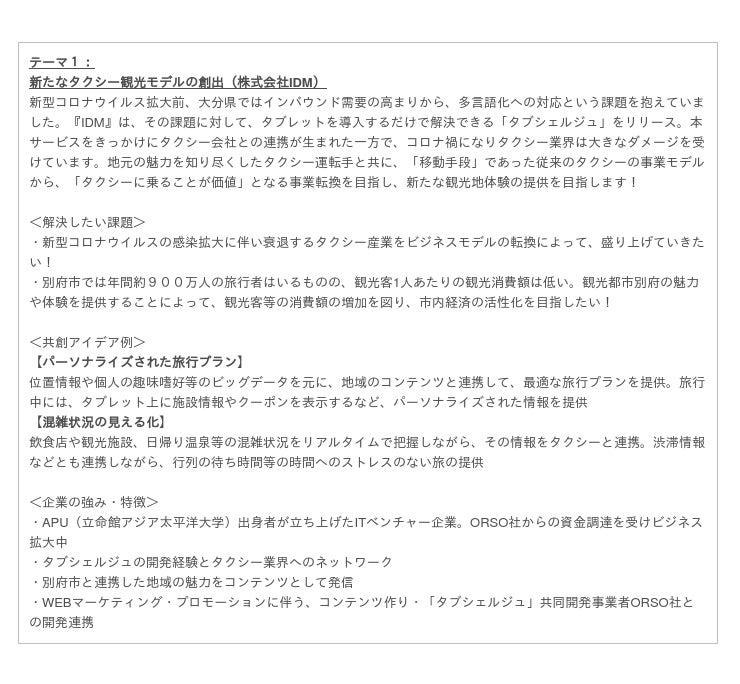 テーマ１：
新たなタクシー観光モデルの創出（株式会社IDM）
新型コロナウイルス拡大前、大分県ではインバウンド需要の高まりから、多言語化への対応という課題を抱えていました。『IDM』は、その課題に対して、タブレットを導入するだけで解決できる「タブシェルジュ」をリリース。本サービスをきっかけにタクシー会社との連携が生まれた一方で、コロナ禍になりタクシー業界は大きなダメージを受けています。地元の魅力を知り尽くしたタクシー運転手と共に、「移動手段」であった従来のタクシーの事業モデルから、「タクシーに乗ることが価値」となる事業転換を目指し、新たな観光地体験の提供を目指します！

＜解決したい課題＞
・新型コロナウイルスの感染拡大に伴い衰退するタクシー産業をビジネスモデルの転換によって、盛り上げていきたい！
・別府市では年間約９００万人の旅行者はいるものの、観光客1人あたりの観光消費額は低い。観光都市別府の魅力や体験を提供することによって、観光客等の消費額の増加を図り、市内経済の活性化を目指したい！

＜共創アイデア例＞
【パーソナライズされた旅行プラン】
位置情報や個人の趣味嗜好等のビッグデータを元に、地域のコンテンツと連携して、最適な旅行プランを提供。旅行中には、タブレット上に施設情報やクーポンを表示するなど、パーソナライズされた情報を提供
【混雑状況の見える化】
飲食店や観光施設、日帰り温泉等の混雑状況をリアルタイムで把握しながら、その情報をタクシーと連携。渋滞情報などとも連携しながら、行列の待ち時間等の時間へのストレスのない旅の提供

＜企業の強み・特徴＞
・APU（立命館アジア太平洋大学）出身者が立ち上げたITベンチャー企業。ORSO社からの資金調達を受けビジネス拡大中
・タブシェルジュの開発経験とタクシー業界へのネットワーク
・別府市と連携した地域の魅力をコンテンツとして発信
・WEBマーケティング・プロモーションに伴う、コンテンツ作り・「タブシェルジュ」共同開発事業者ORSO社との開発連携